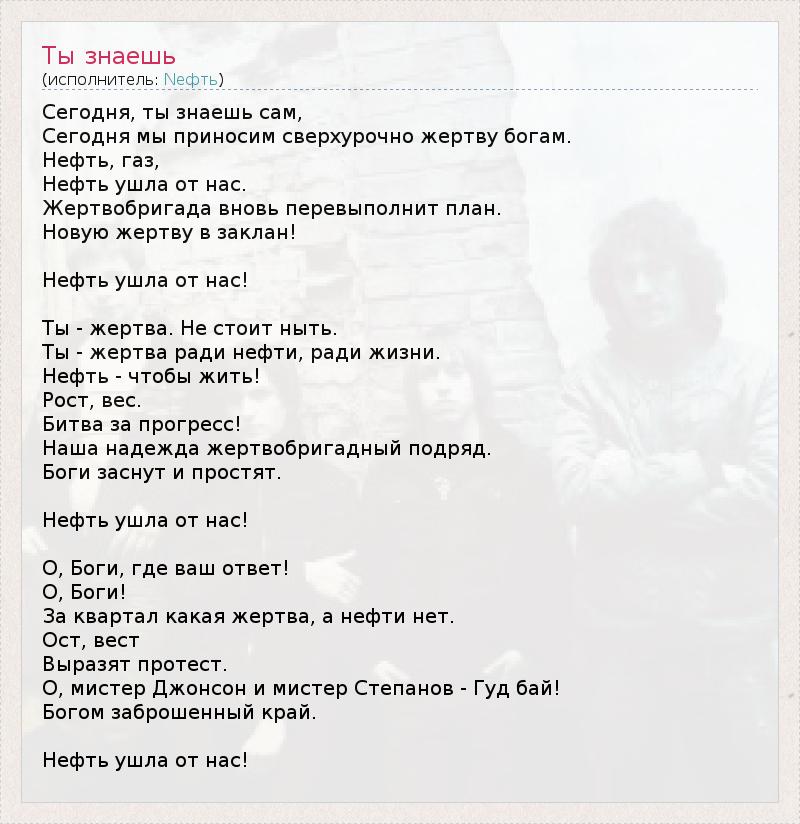 Ты знаешь
(исполнитель: Нефть)

Сегодня, ты знаешь сам,
Сегодня мы приносим сверхурочно жертву богам.
Нефть, газ,
Нефть ушла от нас.
Жертвобригада вновь перевыполнит план.
Новую жертву в заклан!

Нефть ушла от нас!

Ты - жертва. Не стоит ныть.
Ты - жертва ради нефти, ради жизни.
Нефть - чтобы жить!
Рост, вес.
Битва за прогресс!
Наша надежда жертвобригадный подряд.
Боги заснут и простят.

Нефть ушла от нас!

О, Боги, где ваш ответ!
О, Боги!
За квартал какая жертва, а нефти нет.
Ост, вест
Выразят протест.
О, мистер Джонсон и мистер Степанов - Гуд бай!
Богом заброшенный край.

Нефть ушла от нас!